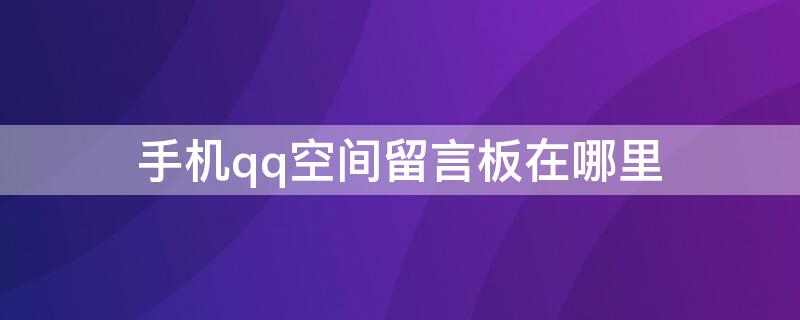 手机qq空间留言板在哪里